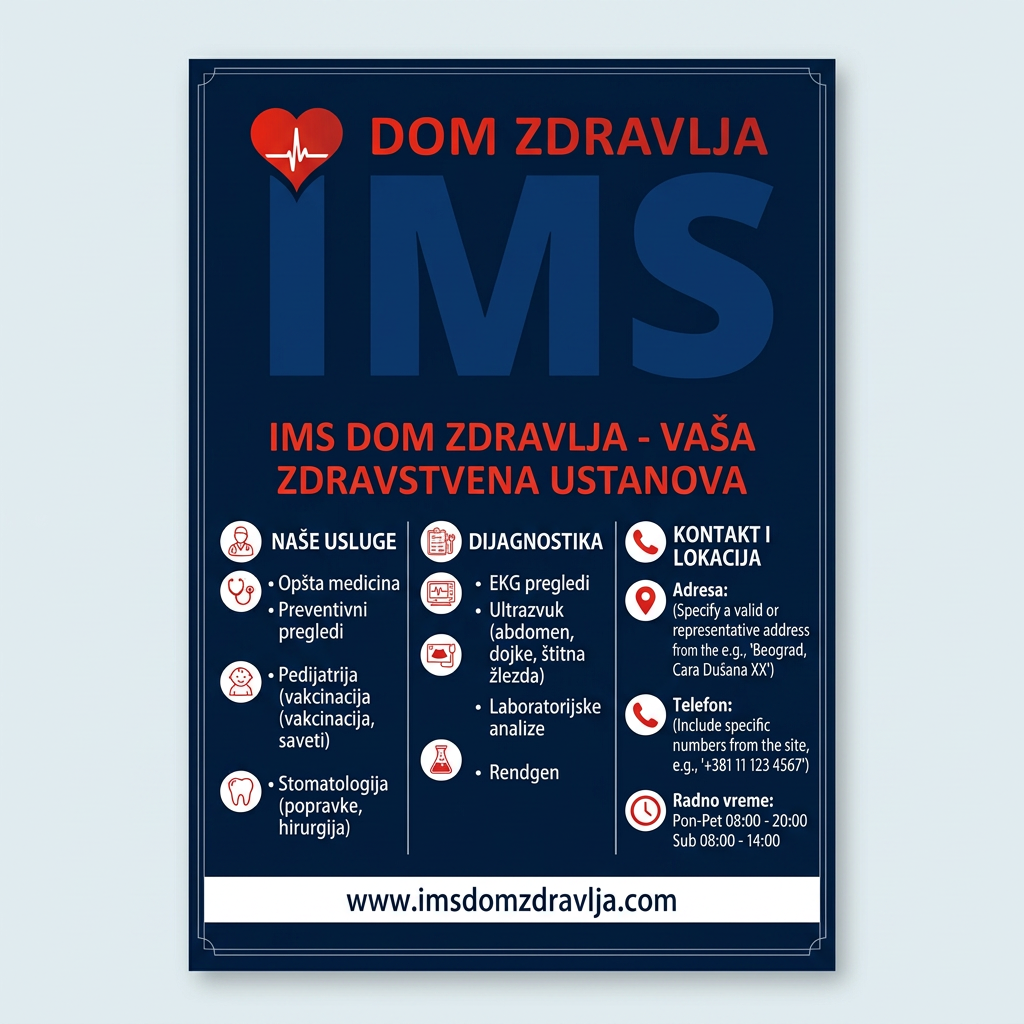 DOM ZDRAVLJA

IMS

IMS DOM ZDRAVLJA - VAŠA ZDRAVSTVENA USTANOVA

NAŠE USLUGE

• Opšta medicina
• Preventivni pregledi

• Pedijatrija (vakcinacija (vakcinacija, saveti)

• Stomatologija (popravke, hirurgija)

DIJAGNOSTIKA

• EKG pregledi
• Ultrazvuk (abdomen, dojke, štitna žlezda)

• Laboratorijske analize

• Rendgen

KONTAKT I LOKACIJA

Adresa:
(Specify a valid or representative address from the e.g., 'Beograd, Cara Dušana XX')

Telefon:
(Include specific numbers from the site, e.g., '+381 11 123 4567')

Radno vreme:
Pon-Pet 08:00 - 20:00
Sub 08:00 - 14:00

www.imsdomzdravlja.com